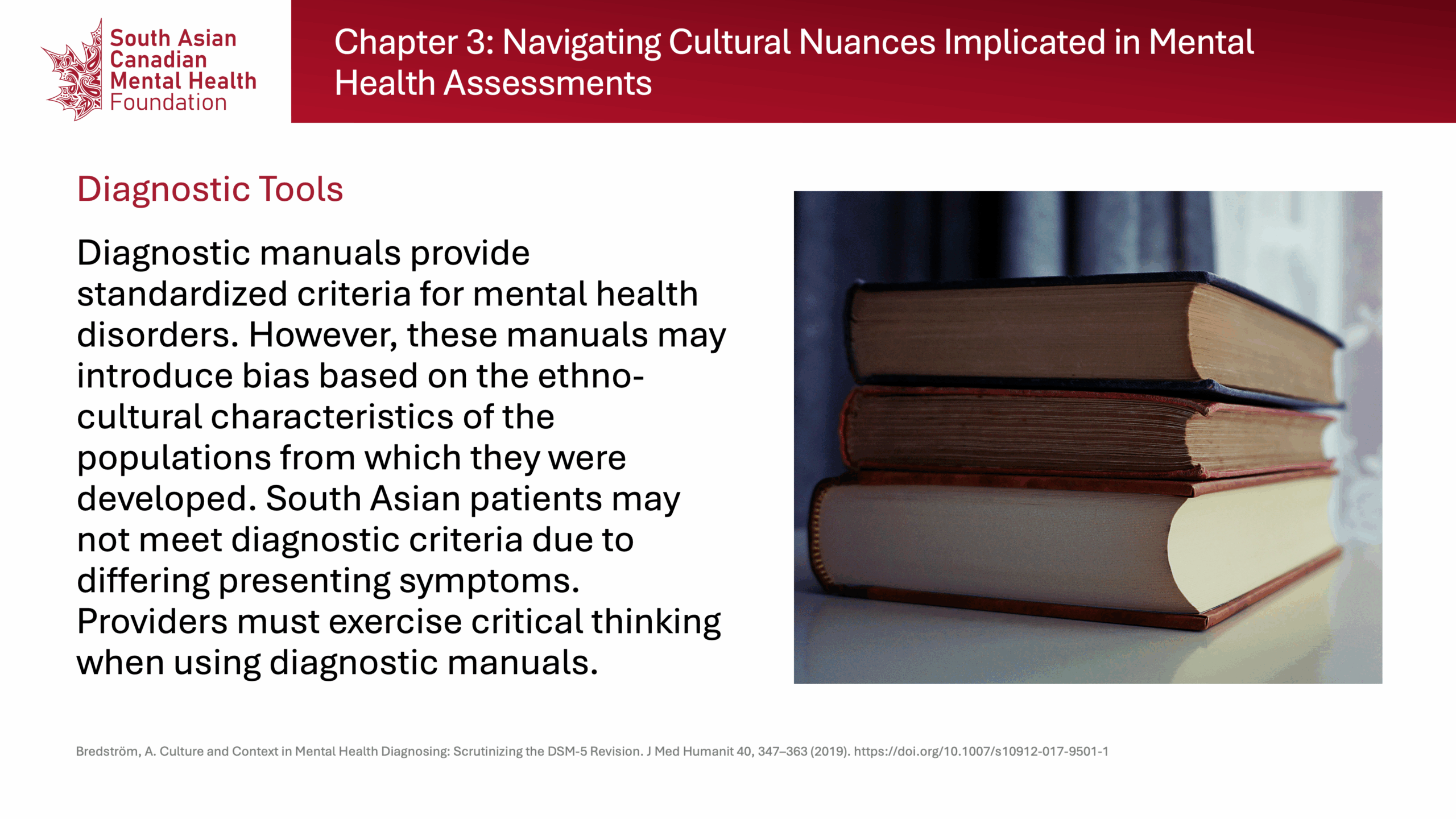 South Asian Canadian Mental Health Foundation

Chapter 3: Navigating Cultural Nuances Implicated in Mental Health Assessments

Diagnostic Tools

Diagnostic manuals provide standardized criteria for mental health disorders. However, these manuals may introduce bias based on the ethno-cultural characteristics of the populations from which they were developed. South Asian patients may not meet diagnostic criteria due to differing presenting symptoms. Providers must exercise critical thinking when using diagnostic manuals.

Bredström, A. Culture and Context in Mental Health Diagnosing: Scrutinizing the DSM-5 Revision. J Med Humanit 40, 347–363 (2019). https://doi.org/10.1007/s10912-017-9501-1